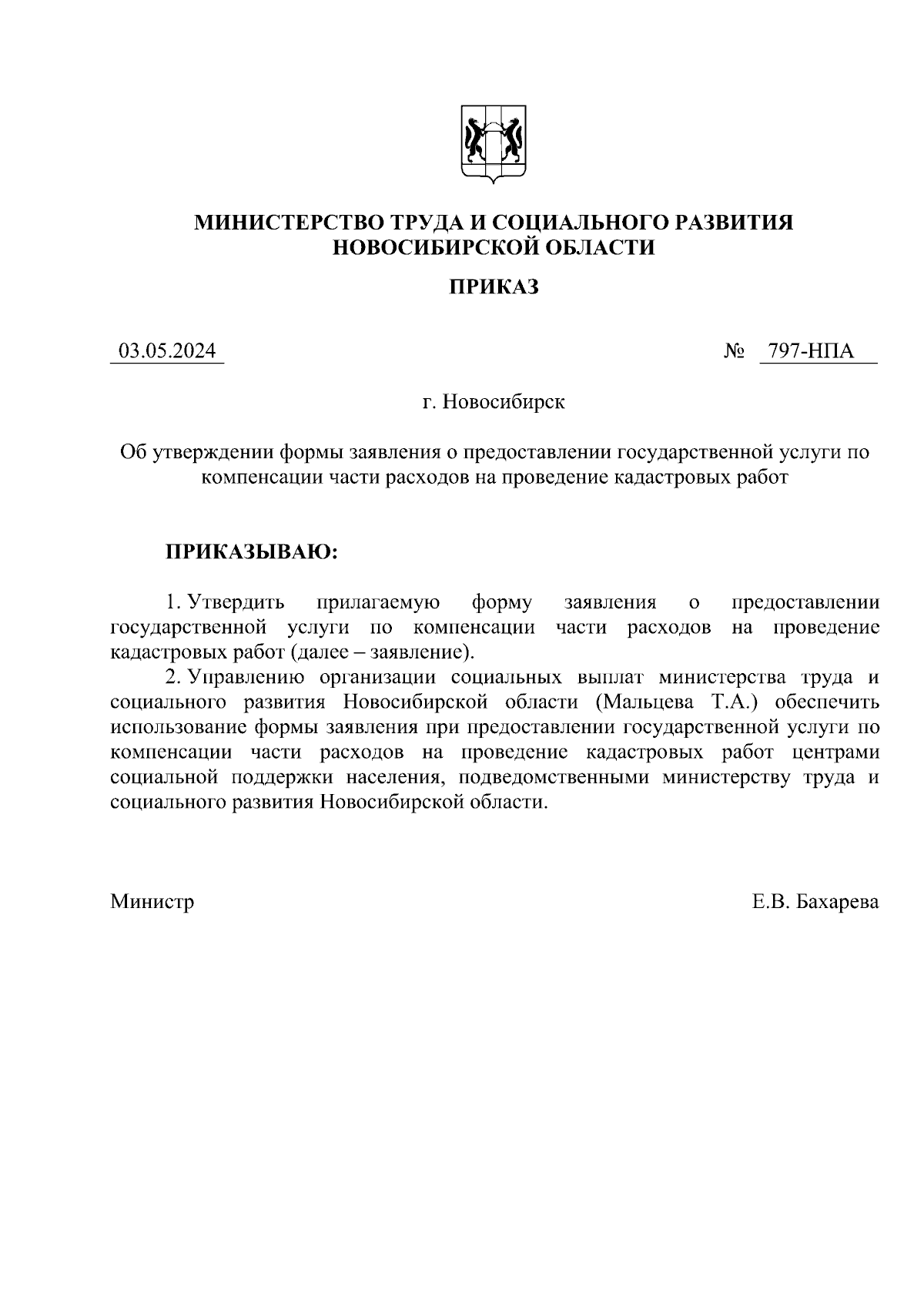 МИНИСТЕРСТВО ТРУДА И СОЦИАЛЬНОГО РАЗВИТИЯ НОВОСИБИРСКОЙ ОБЛАСТИ

ПРИКАЗ

03.05.2024 № 797-НПА

г. Новосибирск

Об утверждении формы заявления о предоставлении государственной услуги по компенсации части расходов на проведение кадастровых работ

ПРИКАЗЫВАЮ:

1. Утвердить прилагаемую форму заявления о предоставлении государственной услуги по компенсации части расходов на проведение кадастровых работ (далее – заявление).

2. Управлению организации социальных выплат министерства труда и социального развития Новосибирской области (Мальцева Т.А.) обеспечить использование формы заявления при предоставлении государственной услуги по компенсации части расходов на проведение кадастровых работ центрами социальной поддержки населения, подведомственными министерству труда и социального развития Новосибирской области.

Министр Е.В. Бахарева